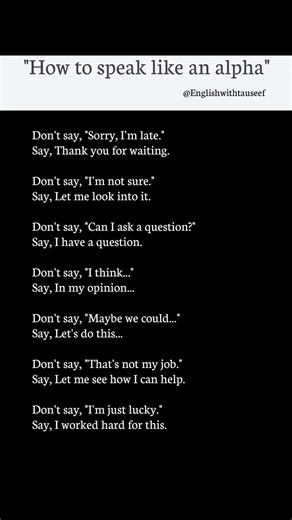 "How to speak like an alpha"

@Englishwithtauseef

Don't say, "Sorry, I'm late."
Say, Thank you for waiting.

Don't say, "I'm not sure."
Say, Let me look into it.

Don't say, "Can I ask a question?"
Say, I have a question.

Don't say, "I think..."
Say, In my opinion...

Don't say, "Maybe we could..."
Say, Let's do this...

Don't say, "That's not my job."
Say, Let me see how I can help.

Don't say, "I'm just lucky."
Say, I worked hard for this.